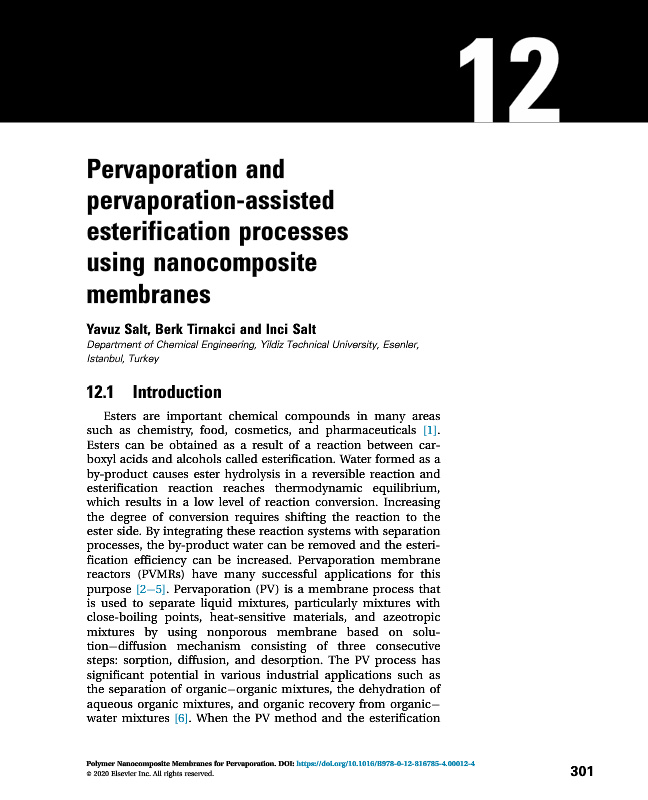 12

Pervaporation and pervaporation-assisted esterification processes using nanocomposite membranes

Yavuz Salt, Berk Tirnakci and Inci Salt
Department of Chemical Engineering, Yildiz Technical University, Esenler, Istanbul, Turkey

12.1 Introduction

Esters are important chemical compounds in many areas such as chemistry, food, cosmetics, and pharmaceuticals [1]. Esters can be obtained as a result of a reaction between carboxyl acids and alcohols called esterification. Water formed as a by-product causes ester hydrolysis in a reversible reaction and esterification reaction reaches thermodynamic equilibrium, which results in a low level of reaction conversion. Increasing the degree of conversion requires shifting the reaction to the ester side. By integrating these reaction systems with separation processes, the by-product water can be removed and the esterification efficiency can be increased. Pervaporation membrane reactors (PVMRs) have many successful applications for this purpose [2–5]. Pervaporation (PV) is a membrane process that is used to separate liquid mixtures, particularly mixtures with close-boiling points, heat-sensitive materials, and azeotropic mixtures by using nonporous membrane based on solution–diffusion mechanism consisting of three consecutive steps: sorption, diffusion, and desorption. The PV process has significant potential in various industrial applications such as the separation of organic–organic mixtures, the dehydration of aqueous organic mixtures, and organic recovery from organic–water mixtures [6]. When the PV method and the esterification

Polymer Nanocomposite Membranes for Pervaporation. DOI: https://doi.org/10.1016/B978-0-12-816785-4.00012-4
© 2020 Elsevier Inc. All rights reserved.

301